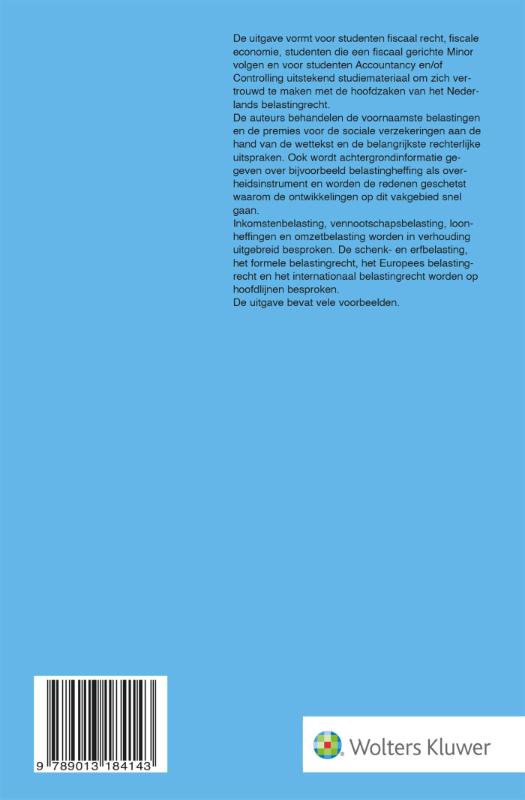 De uitgave vormt voor studenten fiscaal recht, fiscale economie, studenten die een fiscaal gerichte Minor volgen en voor studenten Accountancy en/of Controlling uitstekend studiemateriaal om zich vertrouwd te maken met de hoofdzaken van het Nederlands belastingrecht.

De auteurs behandelen de voornaamste belastingen en de premies voor de sociale verzekeringen aan de hand van de wettekst en de belangrijkste rechterlijke uitspraken. Ook wordt achtergrondinformatie gegeven over bijvoorbeeld belastingheffing als overheidsinstrument en worden de redenen geschetst waarom de ontwikkelingen op dit vakgebied snel gaan.

Inkomstenbelasting, vennootschapsbelasting, loonheffingen en omzetbelasting worden in verhouding uitgebreid besproken. De schenk- en erfbelasting, het formele belastingrecht, het Europees belastingrecht en het internationaal belastingrecht worden op hoofdlijnen besproken.

De uitgave bevat vele voorbeelden.

9 789013 184143

Wolters Kluwer